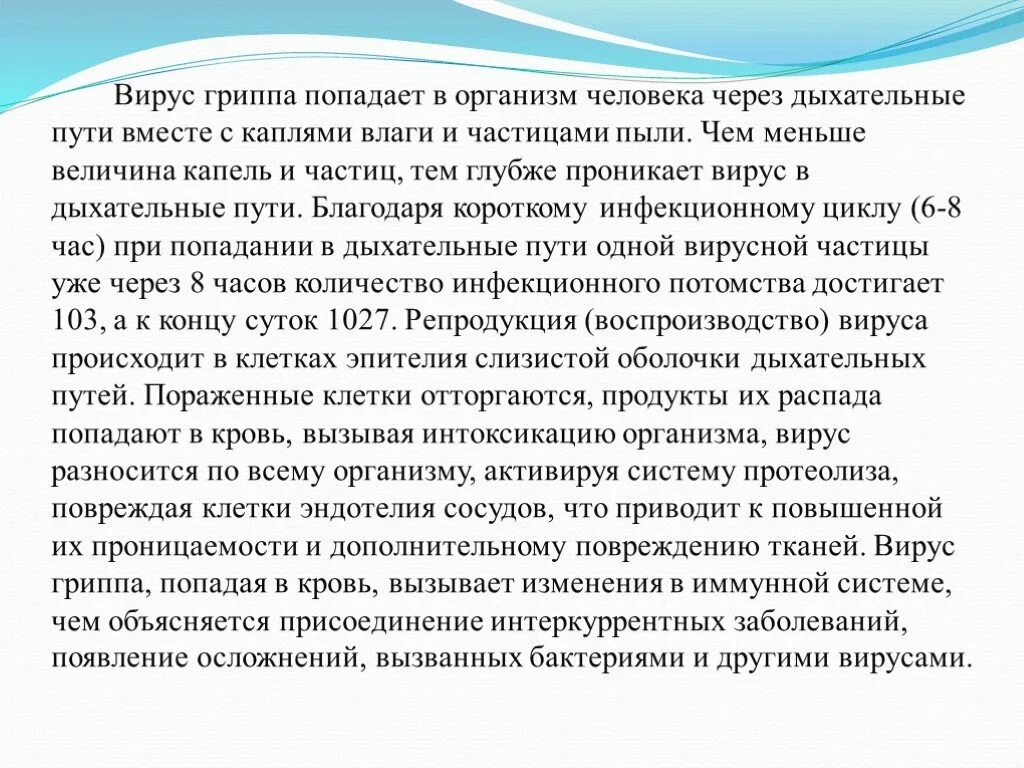 Вирус гриппа попадает в организм человека через дыхательные пути вместе с каплями влаги и частицами пыли. Чем меньше величина капель и частиц, тем глубже проникает вирус в дыхательные пути. Благодаря короткому инфекционному циклу (6-8 час) при попадании в дыхательные пути одной вирусной частицы уже через 8 часов количество инфекционного потомства достигает 103, а к концу суток 1027. Репродукция (воспроизводство) вируса происходит в клетках эпителия слизистой оболочки дыхательных путей. Пораженные клетки отторгаются, продукты их распада попадают в кровь, вызывая интоксикацию организма, вирус разносится по всему организму, активируя систему протеолиза, повреждая клетки эндотелия сосудов, что приводит к повышенной их проницаемости и дополнительному повреждению тканей. Вирус гриппа, попадая в кровь, вызывает изменения в иммунной системе, чем объясняется присоединение интеркуррентных заболеваний, появление осложнений, вызванных бактериями и другими вирусами.